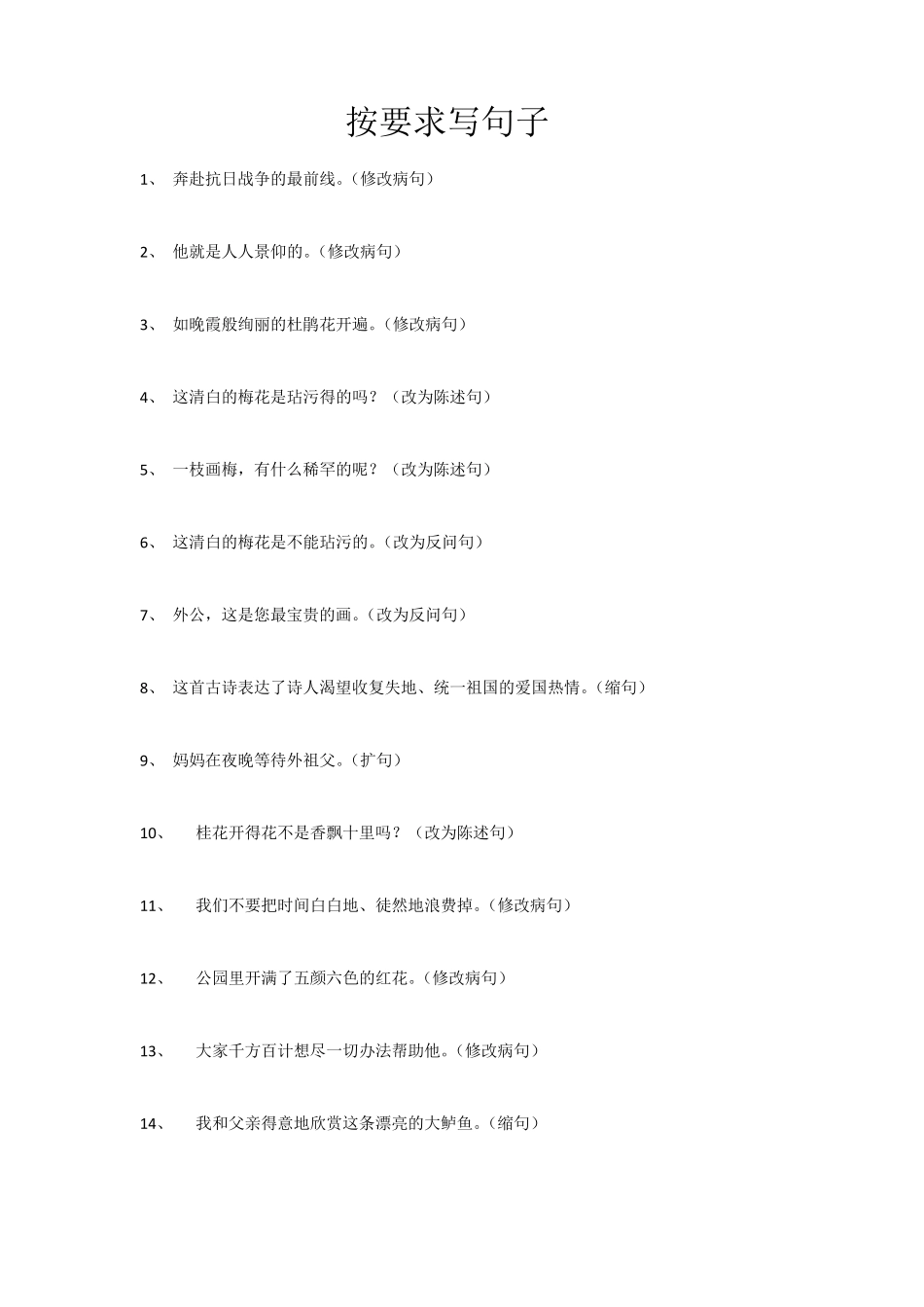 按要求写句子

1、 奔赴抗日战争的最前线。（修改病句）

2、 他就是人人景仰的。（修改病句）

3、 如晚霞般绚丽的杜鹃花开遍。（修改病句）

4、 这清白的梅花是玷污得的吗？（改为陈述句）

5、 一枝画梅，有什么稀罕的呢？（改为陈述句）

6、 这清白的梅花是不能玷污的。（改为反问句）

7、 外公，这是您最宝贵的画。（改为反问句）

8、 这首古诗表达了诗人渴望收复失地、统一祖国的爱国热情。（缩句）

9、 妈妈在夜晚等待外祖父。（扩句）

10、 桂花开得花不是香飘十里吗？（改为陈述句）

11、 我们不要把时间白白地、徒然地浪费掉。（修改病句）

12、 公园里开满了五颜六色的红花。（修改病句）

13、 大家千方百计想尽一切办法帮助他。（修改病句）

14、 我和父亲得意地欣赏这条漂亮的大鲈鱼。（缩句）